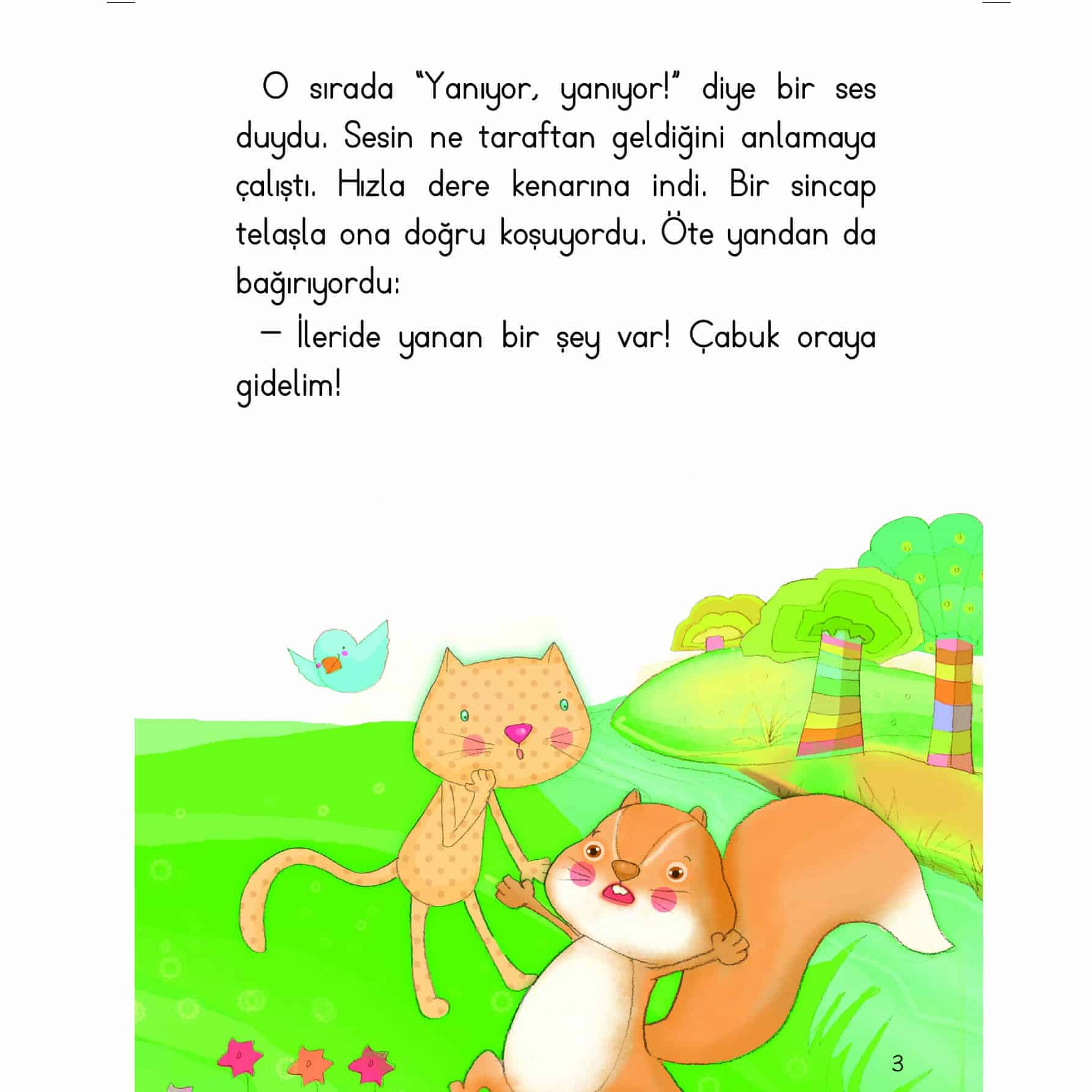 O sırada "Yanıyor, yanıyor!" diye bir ses duydu. Sesin ne taraftan geldiğini anlamaya çalıştı. Hızla dere kenarına indi. Bir sincap telaşla ona doğru koşuyordu. Öte yandan da bağırıyordu:

— İleride yanan bir şey var! Çabuk oraya gidelim!

3